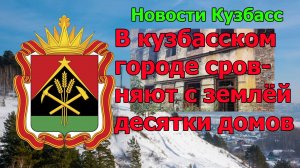 Новости Кузбасс

В кузбасском городе сровняют с землёй десятки домов